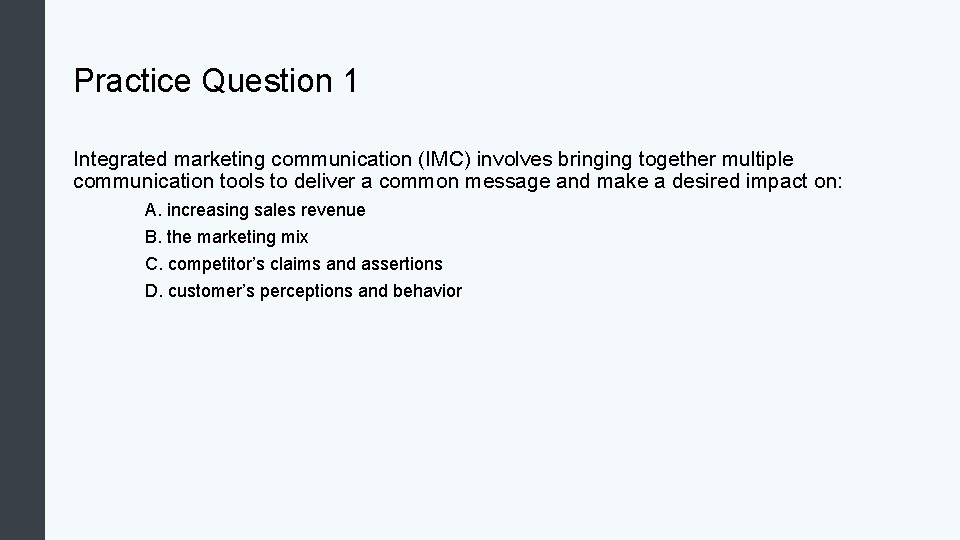 Practice Question 1

Integrated marketing communication (IMC) involves bringing together multiple communication tools to deliver a common message and make a desired impact on:

A. increasing sales revenue
B. the marketing mix
C. competitor’s claims and assertions
D. customer’s perceptions and behavior